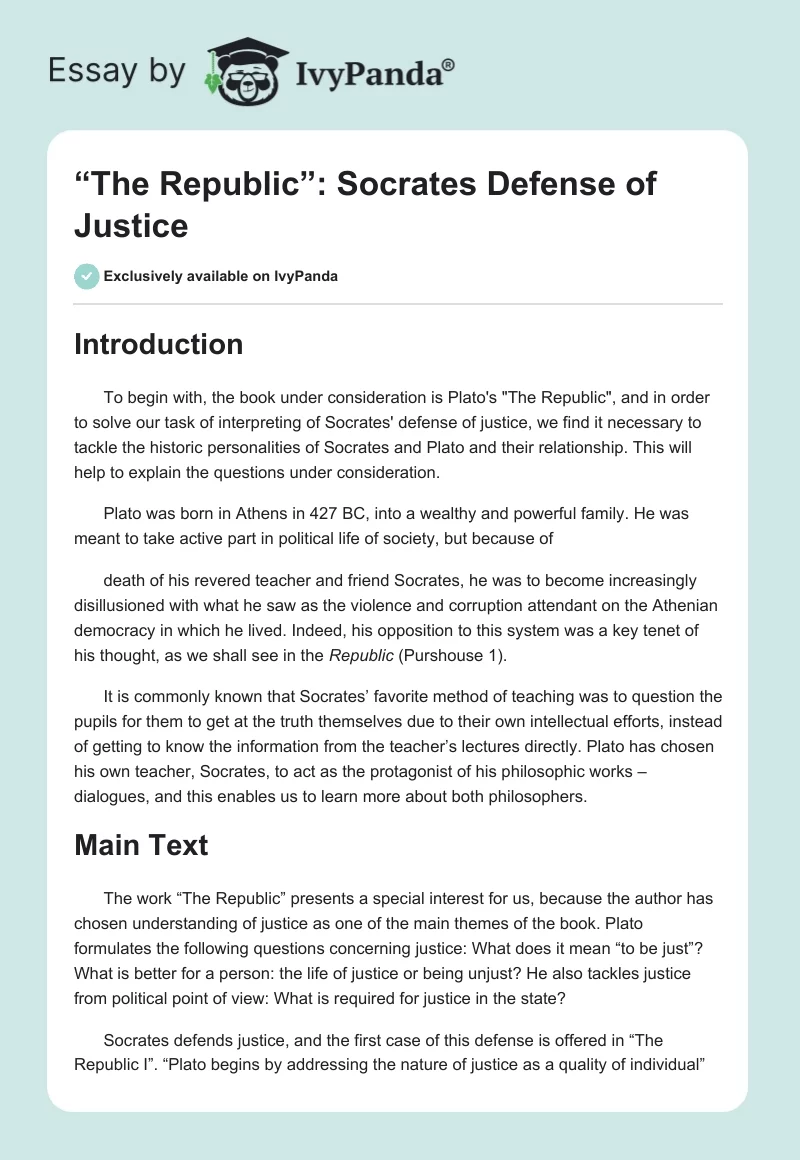 Essay by IvyPanda®

“The Republic”: Socrates Defense of Justice

Exclusively available on IvyPanda

Introduction

To begin with, the book under consideration is Plato's "The Republic", and in order to solve our task of interpreting of Socrates' defense of justice, we find it necessary to tackle the historic personalities of Socrates and Plato and their relationship. This will help to explain the questions under consideration.

Plato was born in Athens in 427 BC, into a wealthy and powerful family. He was meant to take active part in political life of society, but because of

death of his revered teacher and friend Socrates, he was to become increasingly disillusioned with what he saw as the violence and corruption attendant on the Athenian democracy in which he lived. Indeed, his opposition to this system was a key tenet of his thought, as we shall see in the Republic (Purshouse 1).

It is commonly known that Socrates’ favorite method of teaching was to question the pupils for them to get at the truth themselves due to their own intellectual efforts, instead of getting to know the information from the teacher’s lectures directly. Plato has chosen his own teacher, Socrates, to act as the protagonist of his philosophic works – dialogues, and this enables us to learn more about both philosophers.

Main Text

The work “The Republic” presents a special interest for us, because the author has chosen understanding of justice as one of the main themes of the book. Plato formulates the following questions concerning justice: What does it mean “to be just”? What is better for a person: the life of justice or being unjust? He also tackles justice from political point of view: What is required for justice in the state?

Socrates defends justice, and the first case of this defense is offered in “The Republic I”. “Plato begins by addressing the nature of justice as a quality of individual”